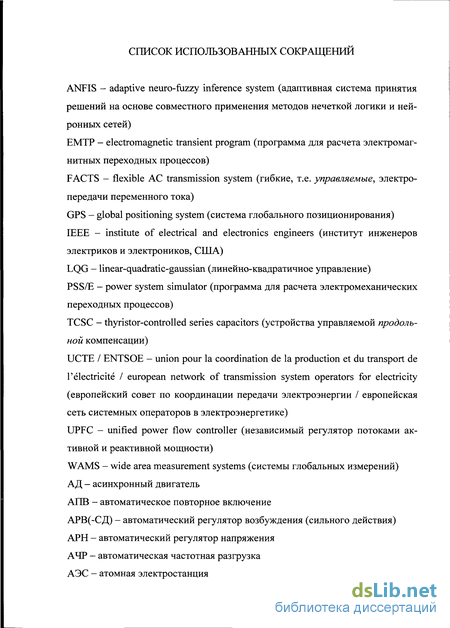 СПИСОК ИСПОЛЬЗОВАННЫХ СОКРАЩЕНИЙ

ANFIS – adaptive neuro-fuzzy inference system (адаптивная система принятия решений на основе совместного применения методов нечеткой логики и нейронных сетей)

EMTP – electromagnetic transient program (программа для расчета электромагнитных переходных процессов)

FACTS – flexible AC transmission system (гибкие, т.е. управляемые, электропередачи переменного тока)

GPS – global positioning system (система глобального позиционирования)

IEEE – institute of electrical and electronics engineers (институт инженеров электриков и электроников, США)

LQG – linear-quadratic-gaussian (линейно-квадратичное управление)

PSS/E – power system simulator (программа для расчета электромеханических переходных процессов)

TCSC – thyristor-controlled series capacitors (устройства управляемой продольной компенсации)

UCTE / ENTSOE – union pour la coordination de la production et du transport de l'électricité / european network of transmission system operators for electricity (европейский совет по координации передачи электроэнергии / европейская сеть системных операторов в электроэнергетике)

UPFC – unified power flow controller (независимый регулятор потоками активной и реактивной мощности)

WAMS – wide area measurement systems (системы глобальных измерений)

АД – асинхронный двигатель

АПВ – автоматическое повторное включение

АРВ(-СД) – автоматический регулятор возбуждения (сильного действия)

АРН – автоматический регулятор напряжения

АЧР – автоматическая частотная разгрузка

АЭС – атомная электростанция

dsLib.net
библиотека диссертаций